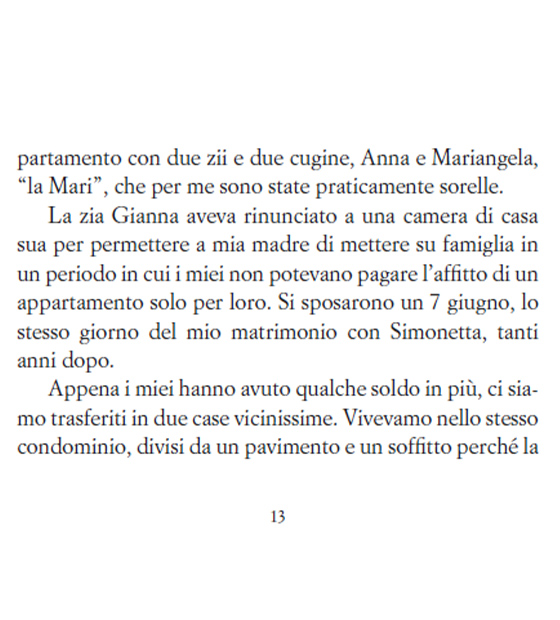 partamento con due zii e due cugine, Anna e Mariangela, “la Mari”, che per me sono state praticamente sorelle.

La zia Gianna aveva rinunciato a una camera di casa sua per permettere a mia madre di mettere su famiglia in un periodo in cui i miei non potevano pagare l’affitto di un appartamento solo per loro. Si sposarono un 7 giugno, lo stesso giorno del mio matrimonio con Simonetta, tanti anni dopo.

Appena i miei hanno avuto qualche soldo in più, ci siamo trasferiti in due case vicinissime. Vivevamo nello stesso condominio, divisi da un pavimento e un soffitto perché la

13